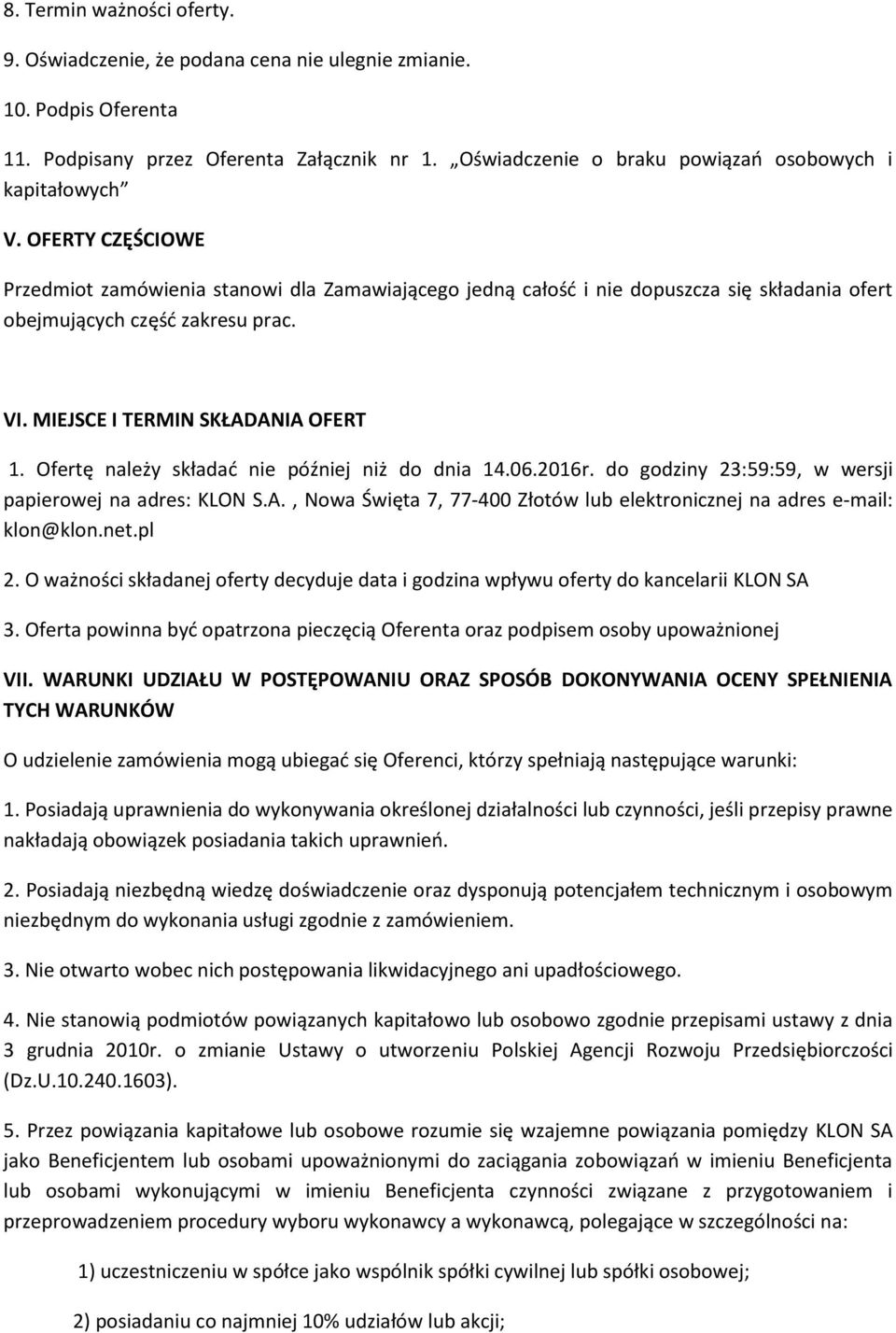 8. Termin ważności oferty.

9. Oświadczenie, że podana cena nie ulegnie zmianie.

10. Podpis Oferenta

11. Podpisany przez Oferenta Załącznik nr 1. „Oświadczenie o braku powiązań osobowych i kapitałowych”

V. OFERTY CZĘŚCIOWE

Przedmiot zamówienia stanowi dla Zamawiającego jedną całość i nie dopuszcza się składania ofert obejmujących część zakresu prac.

VI. MIEJSCE I TERMIN SKŁADANIA OFERT

1. Ofertę należy składać nie później niż do dnia 14.06.2016r. do godziny 23:59:59, w wersji papierowej na adres: KLON S.A., Nowa Święta 7, 77-400 Złotów lub elektronicznej na adres e-mail: klon@klon.net.pl

2. O ważności składanej oferty decyduje data i godzina wpływu oferty do kancelarii KLON SA

3. Oferta powinna być opatrzona pieczęcią Oferenta oraz podpisem osoby upoważnionej

VII. WARUNKI UDZIAŁU W POSTĘPOWANIU ORAZ SPOSÓB DOKONYWANIA OCENY SPEŁNIENIA TYCH WARUNKÓW

O udzielenie zamówienia mogą ubiegać się Oferenci, którzy spełniają następujące warunki:

1. Posiadają uprawnienia do wykonywania określonej działalności lub czynności, jeśli przepisy prawne nakładają obowiązek posiadania takich uprawnień.

2. Posiadają niezbędną wiedzę doświadczenie oraz dysponują potencjałem technicznym i osobowym niezbędnym do wykonania usługi zgodnie z zamówieniem.

3. Nie otwarto wobec nich postępowania likwidacyjnego ani upadłościowego.

4. Nie stanowią podmiotów powiązanych kapitałowo lub osobowo zgodnie przepisami ustawy z dnia 3 grudnia 2010r. o zmianie Ustawy o utworzeniu Polskiej Agencji Rozwoju Przedsiębiorczości (Dz.U.10.240.1603).

5. Przez powiązania kapitałowe lub osobowe rozumie się wzajemne powiązania pomiędzy KLON SA jako Beneficjentem lub osobami upoważnionymi do zaciągania zobowiązań w imieniu Beneficjenta lub osobami wykonującymi w imieniu Beneficjenta czynności związane z przygotowaniem i przeprowadzeniem procedury wyboru wykonawcy a wykonawcą, polegające w szczególności na:

1) uczestniczeniu w spółce jako wspólnik spółki cywilnej lub spółki osobowej;

2) posiadaniu co najmniej 10% udziałów lub akcji;